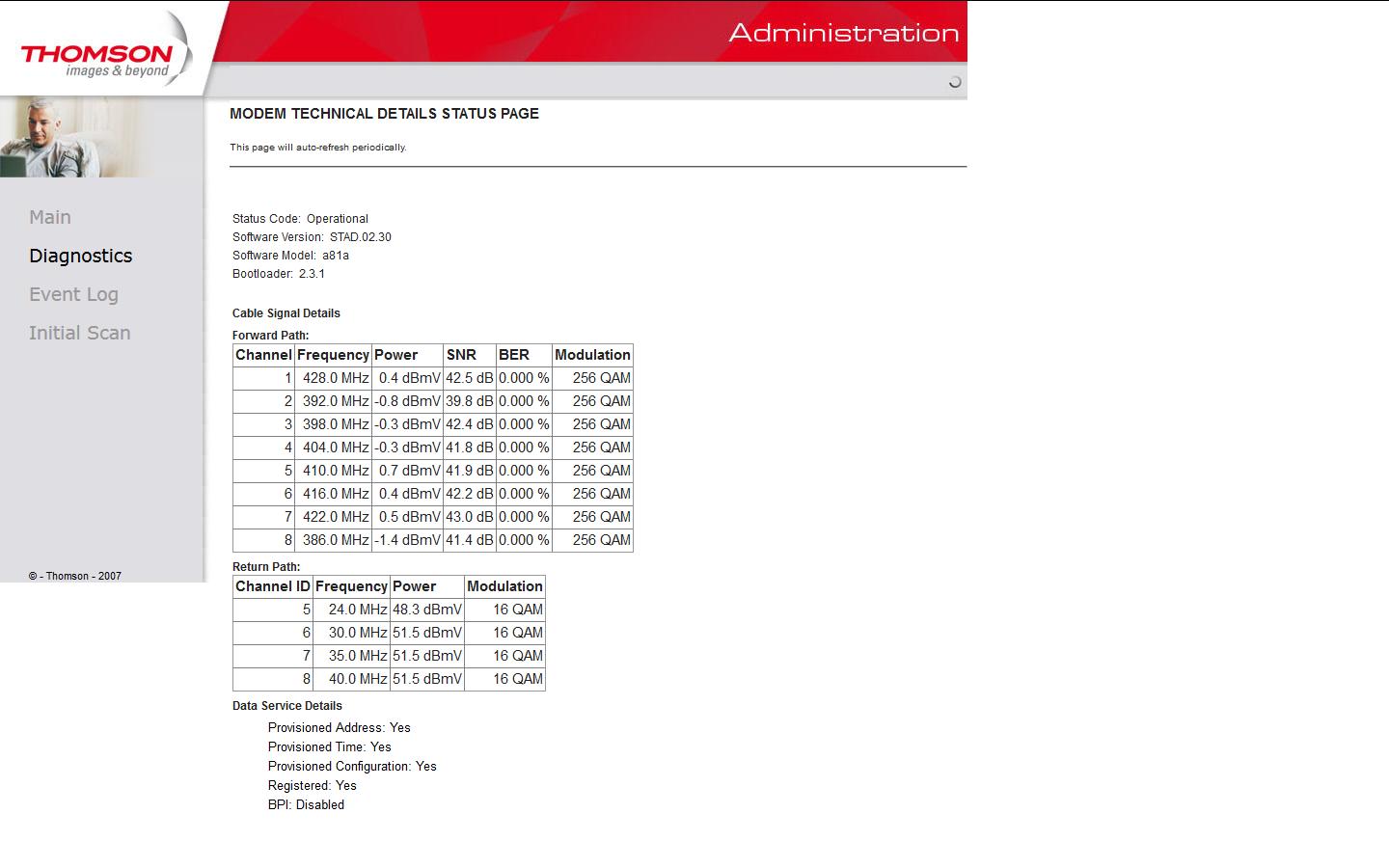 THOMSON
images & beyond

Administration

Main
Diagnostics
Event Log
Initial Scan

© - Thomson - 2007

MODEM TECHNICAL DETAILS STATUS PAGE

This page will auto-refresh periodically.

Status Code: Operational
Software Version: STAD.02.30
Software Model: a81a
Bootloader: 2.3.1

Cable Signal Details

Forward Path:

| Channel | Frequency | Power | SNR | BER | Modulation |
|---|---|---|---|---|---|
| 1 | 428.0 MHz | 0.4 dBmV | 42.5 dB | 0.000 % | 256 QAM |
| 2 | 392.0 MHz | -0.8 dBmV | 39.8 dB | 0.000 % | 256 QAM |
| 3 | 398.0 MHz | -0.3 dBmV | 42.4 dB | 0.000 % | 256 QAM |
| 4 | 404.0 MHz | -0.3 dBmV | 41.8 dB | 0.000 % | 256 QAM |
| 5 | 410.0 MHz | 0.7 dBmV | 41.9 dB | 0.000 % | 256 QAM |
| 6 | 416.0 MHz | 0.4 dBmV | 42.2 dB | 0.000 % | 256 QAM |
| 7 | 422.0 MHz | 0.5 dBmV | 43.0 dB | 0.000 % | 256 QAM |
| 8 | 386.0 MHz | -1.4 dBmV | 41.4 dB | 0.000 % | 256 QAM |

Return Path:

| Channel ID | Frequency | Power | Modulation |
|---|---|---|---|
| 5 | 24.0 MHz | 48.3 dBmV | 16 QAM |
| 6 | 30.0 MHz | 51.5 dBmV | 16 QAM |
| 7 | 35.0 MHz | 51.5 dBmV | 16 QAM |
| 8 | 40.0 MHz | 51.5 dBmV | 16 QAM |

Data Service Details

Provisioned Address: Yes
Provisioned Time: Yes
Provisioned Configuration: Yes
Registered: Yes
BPI: Disabled